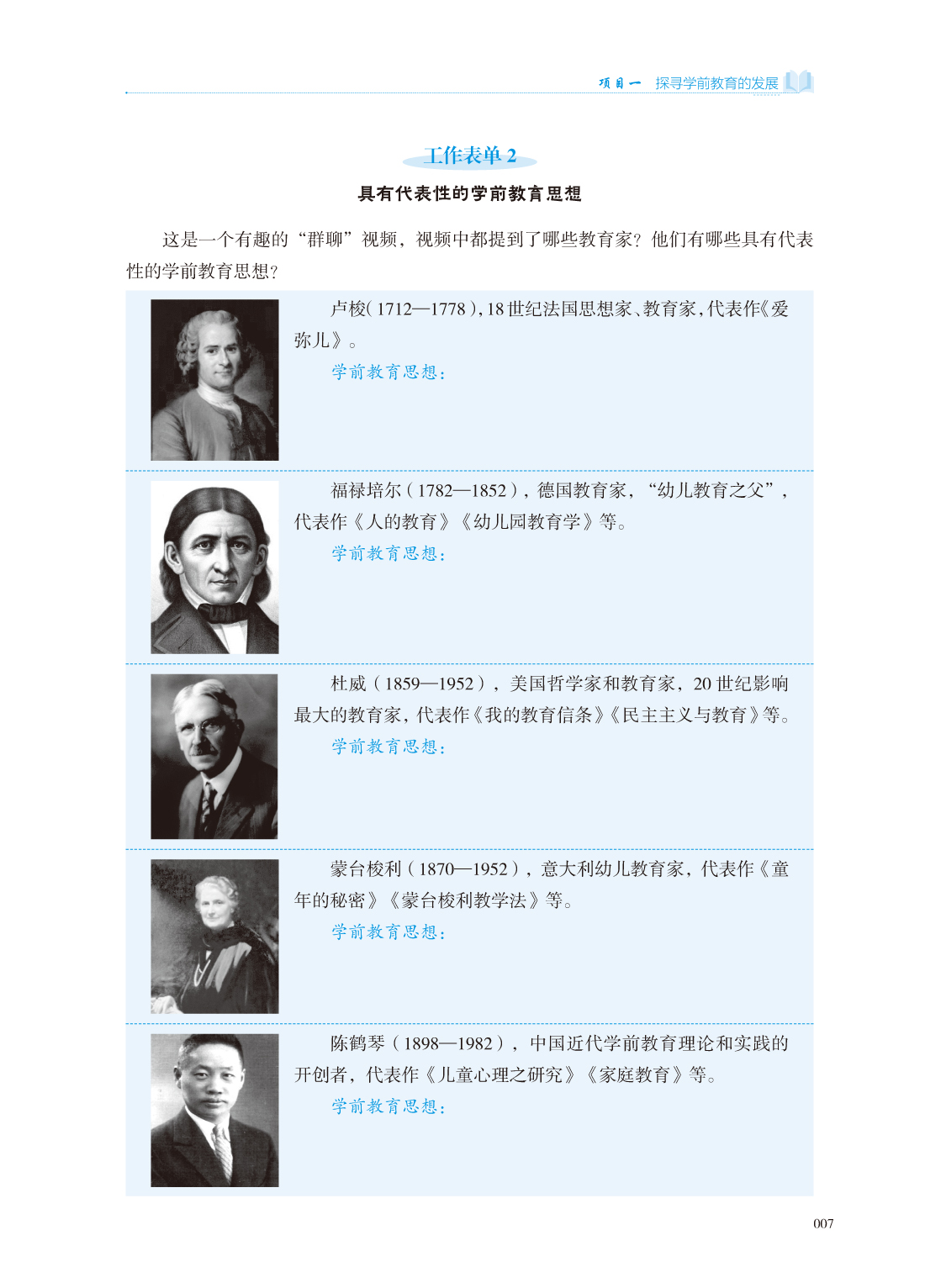 项目一 探寻学前教育的发展

工作表单2

具有代表性的学前教育思想

这是一个有趣的“群聊”视频，视频中都提到了哪些教育家？他们有哪些具有代表性的学前教育思想？

卢梭(1712—1778)，18世纪法国思想家、教育家，代表作《爱弥儿》。

学前教育思想：

福禄培尔(1782—1852)，德国教育家，“幼儿教育之父”，代表作《人的教育》《幼儿园教育学》等。

学前教育思想：

杜威(1859—1952)，美国哲学家和教育家，20世纪影响最大的教育家，代表作《我的教育信条》《民主主义与教育》等。

学前教育思想：

蒙台梭利(1870—1952)，意大利幼儿教育家，代表作《童年的秘密》《蒙台梭利教学法》等。

学前教育思想：

陈鹤琴(1898—1982)，中国近代学前教育理论和实践的开创者，代表作《儿童心理之研究》《家庭教育》等。

学前教育思想：

007